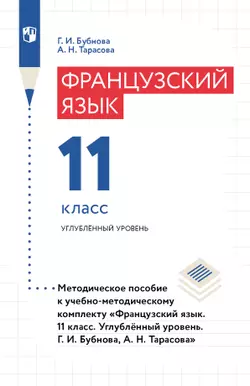 Г. И. Бубнова
А. Н. Тарасова

ФРАНЦУЗСКИЙ ЯЗЫК

11

класс

УГЛУБЛЁННЫЙ УРОВЕНЬ

Методическое пособие к учебно-методическому комплекту «Французский язык. 11 класс. Углублённый уровень. Г. И. Бубнова, А. Н. Тарасова»